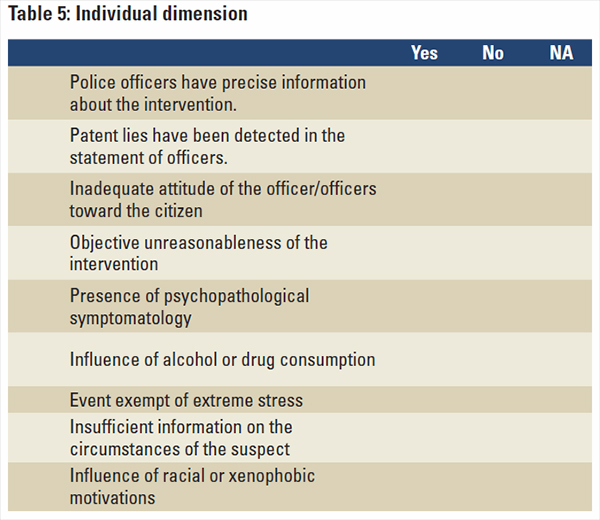 Table 5: Individual dimension

|  | Yes | No | NA |
|---|---|---|---|
| Police officers have precise information about the intervention. |  |  |  |
| Patent lies have been detected in the statement of officers. |  |  |  |
| Inadequate attitude of the officer/officers toward the citizen |  |  |  |
| Objective unreasonableness of the intervention |  |  |  |
| Presence of psychopathological symptomatology |  |  |  |
| Influence of alcohol or drug consumption |  |  |  |
| Event exempt of extreme stress |  |  |  |
| Insufficient information on the circumstances of the suspect |  |  |  |
| Influence of racial or xenophobic motivations |  |  |  |